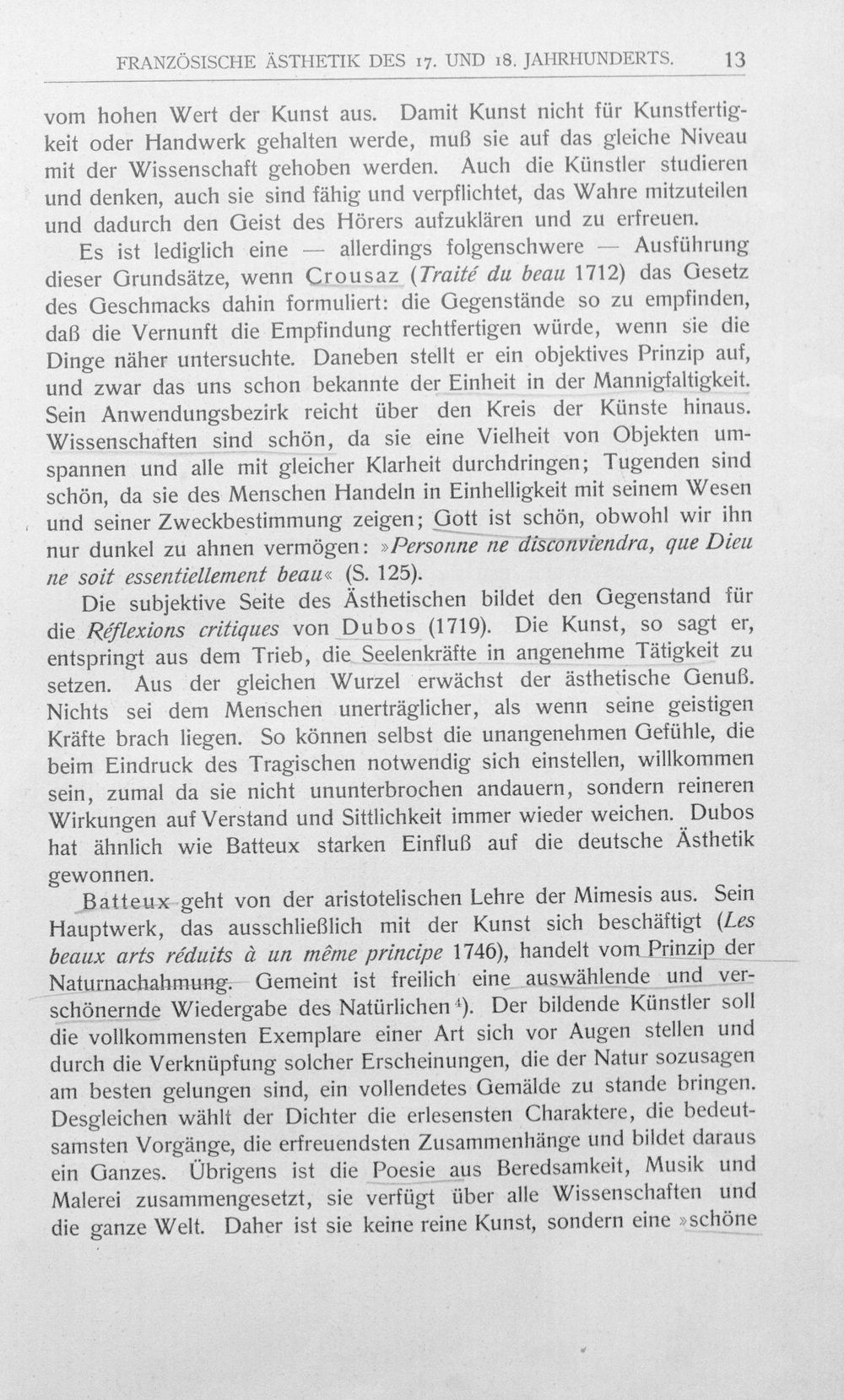 FRANZÖSISCHE ÄSTHETIK DES 17. UND 18. JAHRHUNDERTS. 13

vom hohen Wert der Kunst aus. Damit Kunst nicht für Kunstfertigkeit oder Handwerk gehalten werde, muß sie auf das gleiche Niveau mit der Wissenschaft gehoben werden. Auch die Künstler studieren und denken, auch sie sind fähig und verpflichtet, das Wahre mitzuteilen und dadurch den Geist des Hörers aufzuklären und zu erfreuen.

Es ist lediglich eine — allerdings folgenschwere — Ausführung dieser Grundsätze, wenn Crousaz (Traité du beau 1712) das Gesetz des Geschmacks dahin formuliert: die Gegenstände so zu empfinden, daß die Vernunft die Empfindung rechtfertigen würde, wenn sie die Dinge näher untersuchte. Daneben stellt er ein objektives Prinzip auf, und zwar das uns schon bekannte der Einheit in der Mannigfaltigkeit. Sein Anwendungsbezirk reicht über den Kreis der Künste hinaus. Wissenschaften sind schön, da sie eine Vielheit von Objekten umspannen und alle mit gleicher Klarheit durchdringen; Tugenden sind schön, da sie des Menschen Handeln in Einhelligkeit mit seinem Wesen und seiner Zweckbestimmung zeigen; Gott ist schön, obwohl wir ihn nur dunkel zu ahnen vermögen: »Personne ne disconviendra, que Dieu ne soit essentiellement beau« (S. 125).

Die subjektive Seite des Ästhetischen bildet den Gegenstand für die Réflexions critiques von Dubos (1719). Die Kunst, so sagt er, entspringt aus dem Trieb, die Seelenkräfte in angenehme Tätigkeit zu setzen. Aus der gleichen Wurzel erwächst der ästhetische Genuß. Nichts sei dem Menschen unerträglicher, als wenn seine geistigen Kräfte brach liegen. So können selbst die unangenehmen Gefühle, die beim Eindruck des Tragischen notwendig sich einstellen, willkommen sein, zumal da sie nicht ununterbrochen andauern, sondern reineren Wirkungen auf Verstand und Sittlichkeit immer wieder weichen. Dubos hat ähnlich wie Batteux starken Einfluß auf die deutsche Ästhetik gewonnen.

Batteux geht von der aristotelischen Lehre der Mimesis aus. Sein Hauptwerk, das ausschließlich mit der Kunst sich beschäftigt (Les beaux arts réduits à un même principe 1746), handelt vom Prinzip der Naturnachahmung. Gemeint ist freilich eine auswählende und verschönernde Wiedergabe des Natürlichen$^{4}$). Der bildende Künstler soll die vollkommensten Exemplare einer Art sich vor Augen stellen und durch die Verknüpfung solcher Erscheinungen, die der Natur sozusagen am besten gelungen sind, ein vollendetes Gemälde zu stande bringen. Desgleichen wählt der Dichter die erlesensten Charaktere, die bedeutsamsten Vorgänge, die erfreuendsten Zusammenhänge und bildet daraus ein Ganzes. Übrigens ist die Poesie aus Beredsamkeit, Musik und Malerei zusammengesetzt, sie verfügt über alle Wissenschaften und die ganze Welt. Daher ist sie keine reine Kunst, sondern eine »schöne